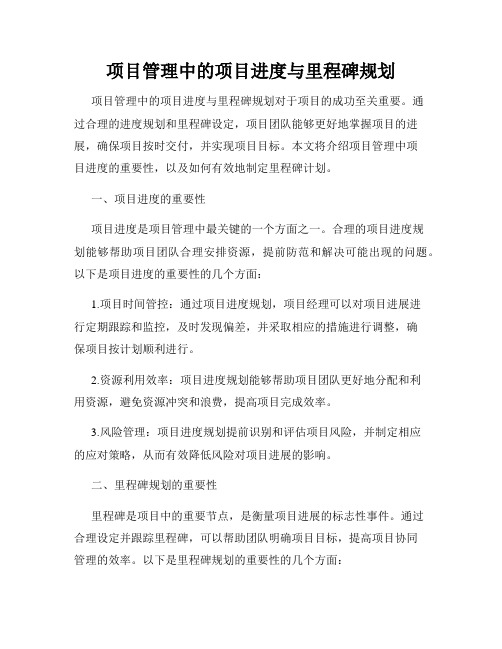 项目管理中的项目进度与里程碑规划

项目管理中的项目进度与里程碑规划对于项目的成功至关重要。通过合理的进度规划和里程碑设定，项目团队能够更好地掌握项目的进展，确保项目按时交付，并实现项目目标。本文将介绍项目管理中项目进度的重要性，以及如何有效地制定里程碑计划。

一、项目进度的重要性

项目进度是项目管理中最关键的一个方面之一。合理的项目进度规划能够帮助项目团队合理安排资源，提前防范和解决可能出现的问题。以下是项目进度的重要性的几个方面：

1.项目时间管控：通过项目进度规划，项目经理可以对项目进展进行定期跟踪和监控，及时发现偏差，并采取相应的措施进行调整，确保项目按计划顺利进行。

2.资源利用效率：项目进度规划能够帮助项目团队更好地分配和利用资源，避免资源冲突和浪费，提高项目完成效率。

3.风险管理：项目进度规划提前识别和评估项目风险，并制定相应的应对策略，从而有效降低风险对项目进展的影响。

二、里程碑规划的重要性

里程碑是项目中的重要节点，是衡量项目进展的标志性事件。通过合理设定并跟踪里程碑，可以帮助团队明确项目目标，提高项目协同管理的效率。以下是里程碑规划的重要性的几个方面：